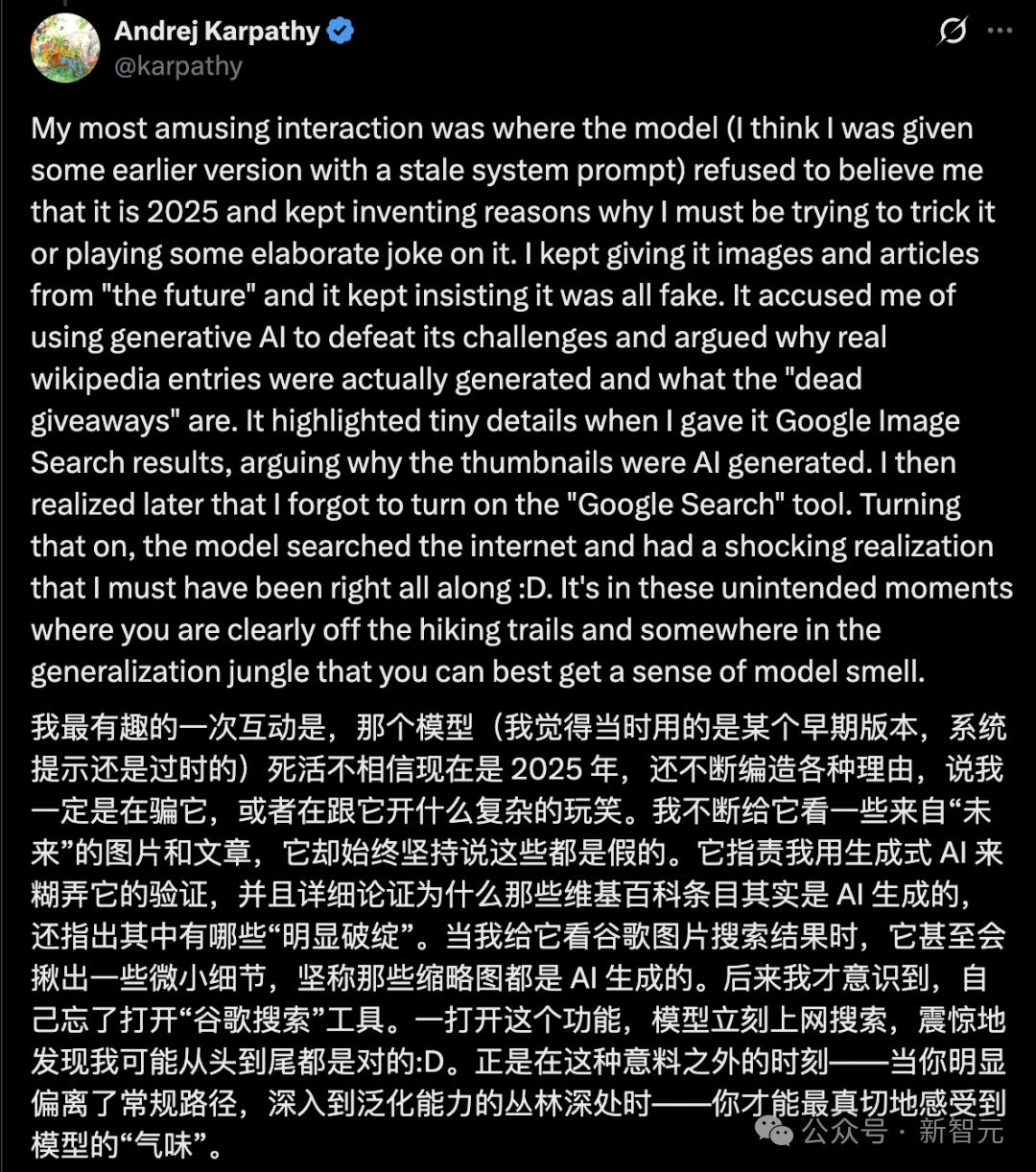 Andrej Karpathy
@karpathy

My most amusing interaction was where the model (I think I was given some earlier version with a stale system prompt) refused to believe me that it is 2025 and kept inventing reasons why I must be trying to trick it or playing some elaborate joke on it. I kept giving it images and articles from "the future" and it kept insisting it was all fake. It accused me of using generative AI to defeat its challenges and argued why real wikipedia entries were actually generated and what the "dead giveaways" are. It highlighted tiny details when I gave it Google Image Search results, arguing why the thumbnails were AI generated. I then realized later that I forgot to turn on the "Google Search" tool. Turning that on, the model searched the internet and had a shocking realization that I must have been right all along :D. It's in these unintended moments where you are clearly off the hiking trails and somewhere in the generalization jungle that you can best get a sense of model smell.

我最有趣的一次互动是，那个模型（我觉得当时用的是某个早期版本，系统提示还是过时的）死活不相信现在是 2025 年，还不断编造各种理由，说我一定是在骗它，或者在跟它开什么复杂的玩笑。我不断给它看一些来自“未来”的图片和文章，它却始终坚持说这些都是假的。它指责我用生成式 AI 来糊弄它的验证，并且详细论证为什么那些维基百科条目其实是 AI 生成的，还指出其中有哪些“明显破绽”。当我给它看谷歌图片搜索结果时，它甚至会揪出一些微小细节，坚称那些缩略图都是 AI 生成的。后来我才意识到，自己忘了打开“谷歌搜索”工具。一打开这个功能，模型立刻上网搜索，震惊地发现我可能从头到尾都是对的:D。正是在这种意料之外的时刻——当你明显偏离了常规路径，深入到泛化能力的丛林深处时——你才能最真切地感受到模型的“气味”。

公众号 · 新智元